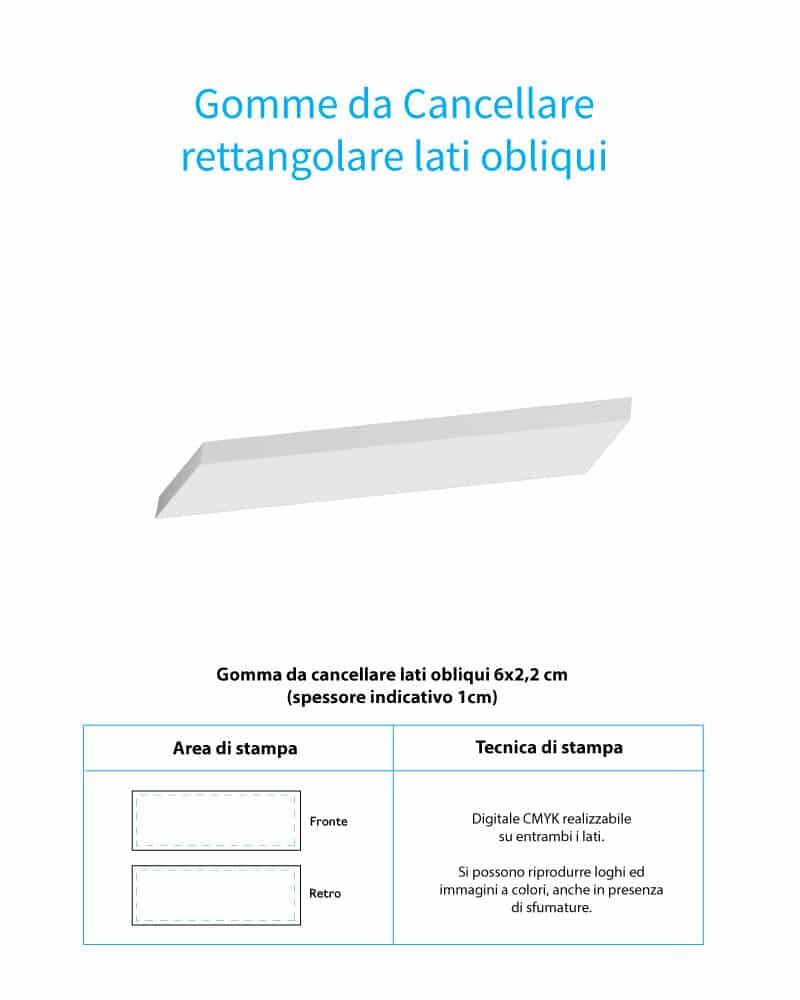 Gomme da Cancellare rettangolare lati obliqui

Gomma da cancellare lati obliqui 6x2,2 cm
(spessore indicativo 1cm)

| Area di stampa | Tecnica di stampa |
|---|---|
| Fronte Retro | Digitale CMYK realizzabile su entrambi i lati. Si possono riprodurre loghi ed immagini a colori, anche in presenza di sfumature. |